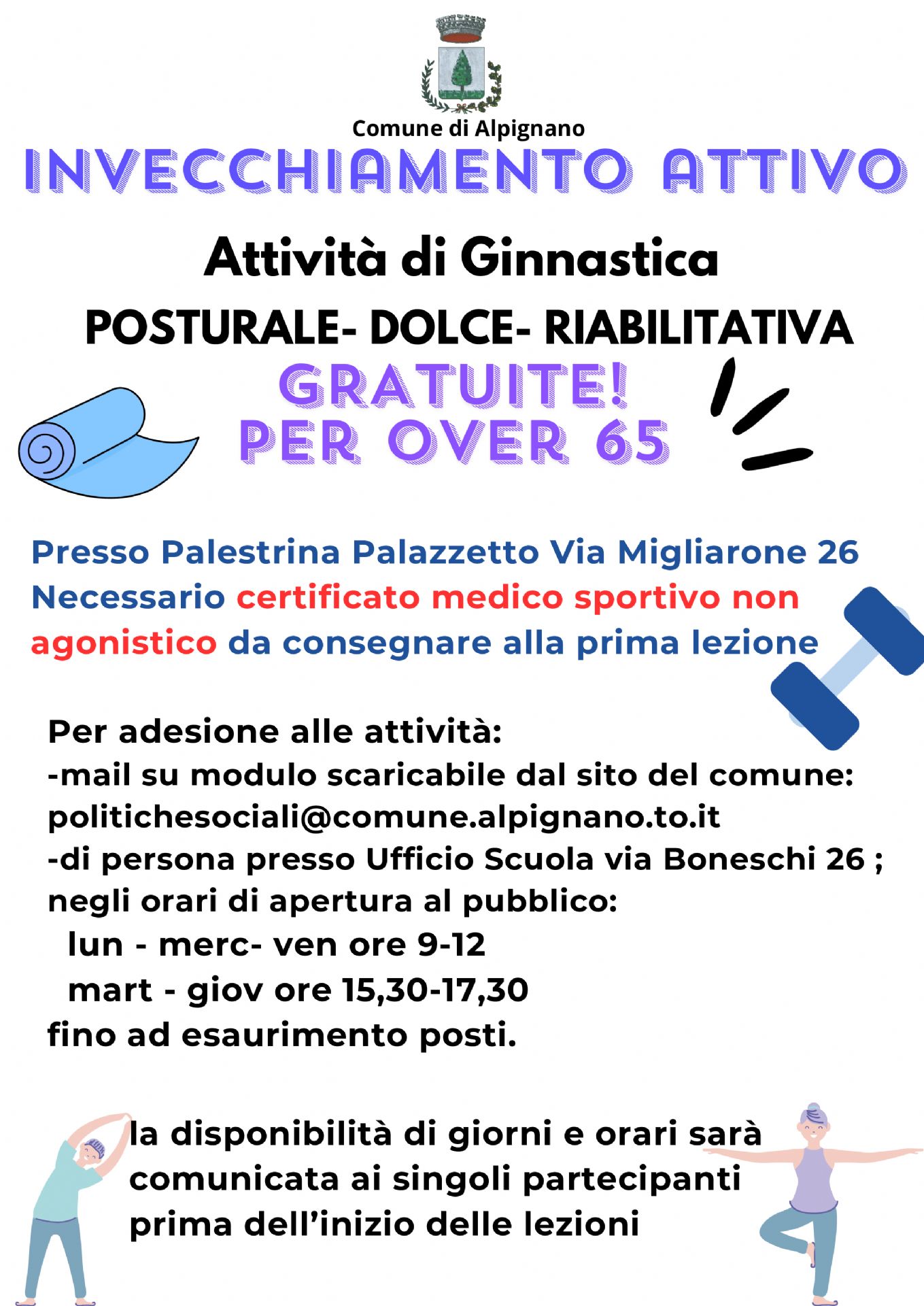 Comune di Alpignano

INVECCHIAMENTO ATTIVO

Attività di Ginnastica

POSTURALE- DOLCE- RIABILITATIVA

GRATUITE!
PER OVER 65

Presso Palestrina Palazzetto Via Migliarone 26
Necessario certificato medico sportivo non agonistico da consegnare alla prima lezione

Per adesione alle attività:
-mail su modulo scaricabile dal sito del comune: politichesociali@comune.alpignano.to.it
-di persona presso Ufficio Scuola via Boneschi 26 ; negli orari di apertura al pubblico:
lun - merc- ven ore 9-12
mart - giov ore 15,30-17,30
fino ad esaurimento posti.

la disponibilità di giorni e orari sarà comunicata ai singoli partecipanti prima dell'inizio delle lezioni